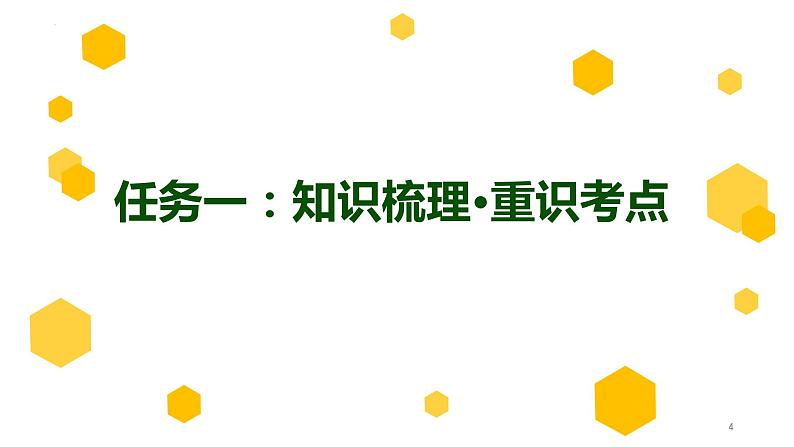 任务一：知识梳理•重识考点

4